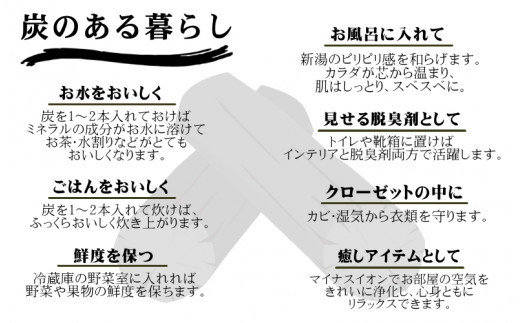 炭のある暮らし

お水をおいしく

炭を1～2本入れておけば
ミネラルの成分がお水に溶けて
お茶･水割りなどがとても
おいしくなります。

ごはんをおいしく

炭を1～2本入れて炊けば、
ふっくらおいしく炊き上がります。

鮮度を保つ

冷蔵庫の野菜室に入れれば
野菜や果物の鮮度を保ちます。

お風呂に入れて

新湯のピリピリ感を和らげます。
カラダが芯から温まり、
肌はしっとり、スベスベに。

見せる脱臭剤として

トイレや靴箱に置けば
インテリアと脱臭剤両方で活躍します。

クローゼットの中に

カビ･湿気から衣類を守ります。

癒しアイテムとして

マイナスイオンでお部屋の空気を
きれいに浄化し、心身ともに
リラックスできます。